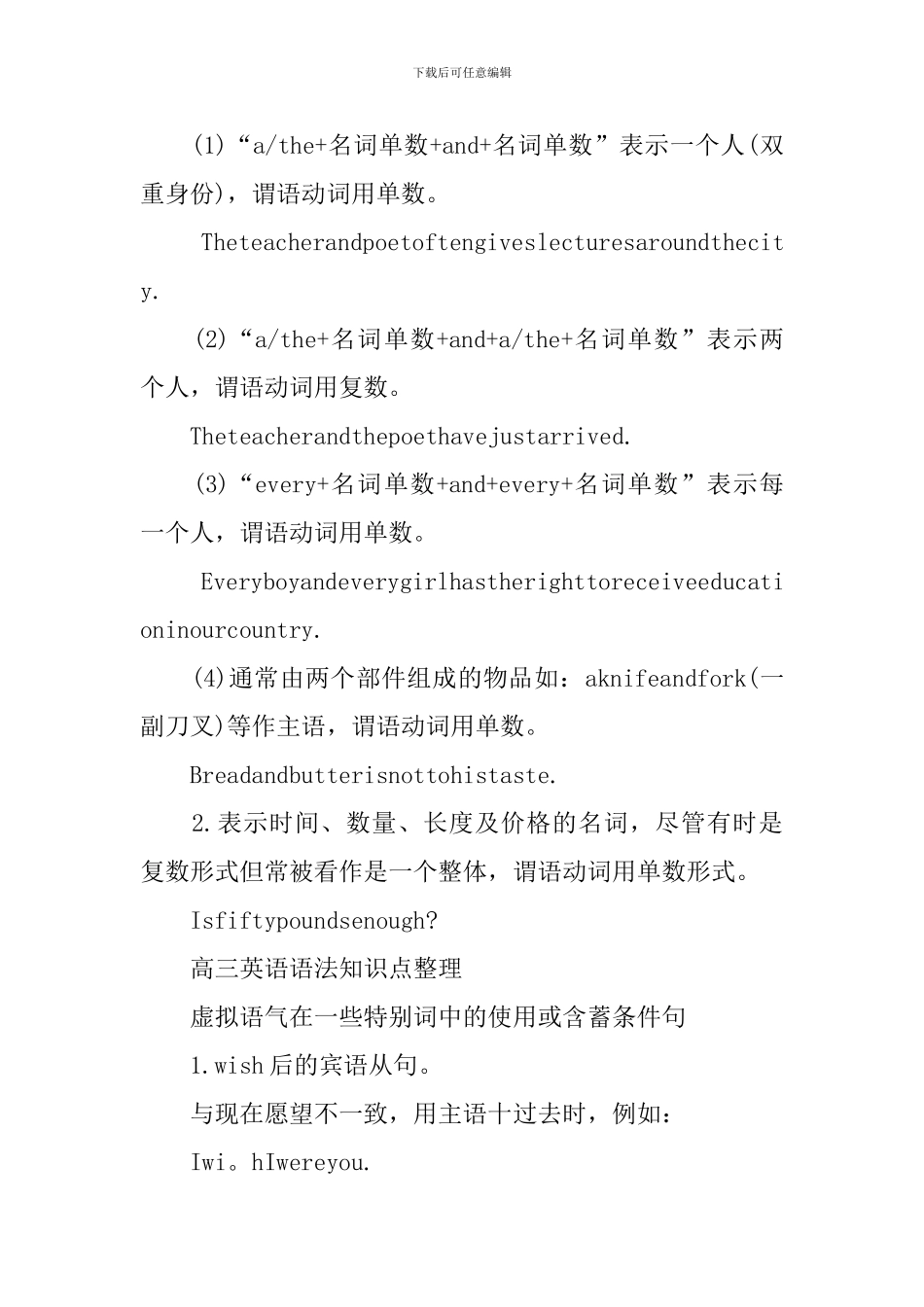 下载后可任意编辑

(1)“a/the+名词单数+and+名词单数”表示一个人(双重身份)，谓语动词用单数。

Theteacherandpoetoftengiveslecturesaroundthecity.

(2)“a/the+名词单数+and+a/the+名词单数”表示两个人，谓语动词用复数。

Theteacherandthepoethavejustarrived.

(3)“every+名词单数+and+every+名词单数”表示每一个人，谓语动词用单数。

Everyboyandeverygirlhastherighttoreceiveeducationinourcountry.

(4)通常由两个部件组成的物品如：aknifeandfork(一副刀叉)等作主语，谓语动词用单数。

Breadandbutterisnottohistaste.

2.表示时间、数量、长度及价格的名词，尽管有时是复数形式但常被看作是一个整体，谓语动词用单数形式。

Isfiftypoundsenough?

高三英语语法知识点整理

虚拟语气在一些特别词中的使用或含蓄条件句

1.wish后的宾语从句。

与现在愿望不一致，用主语十过去时，例如：

Iwi。hIwereyou.